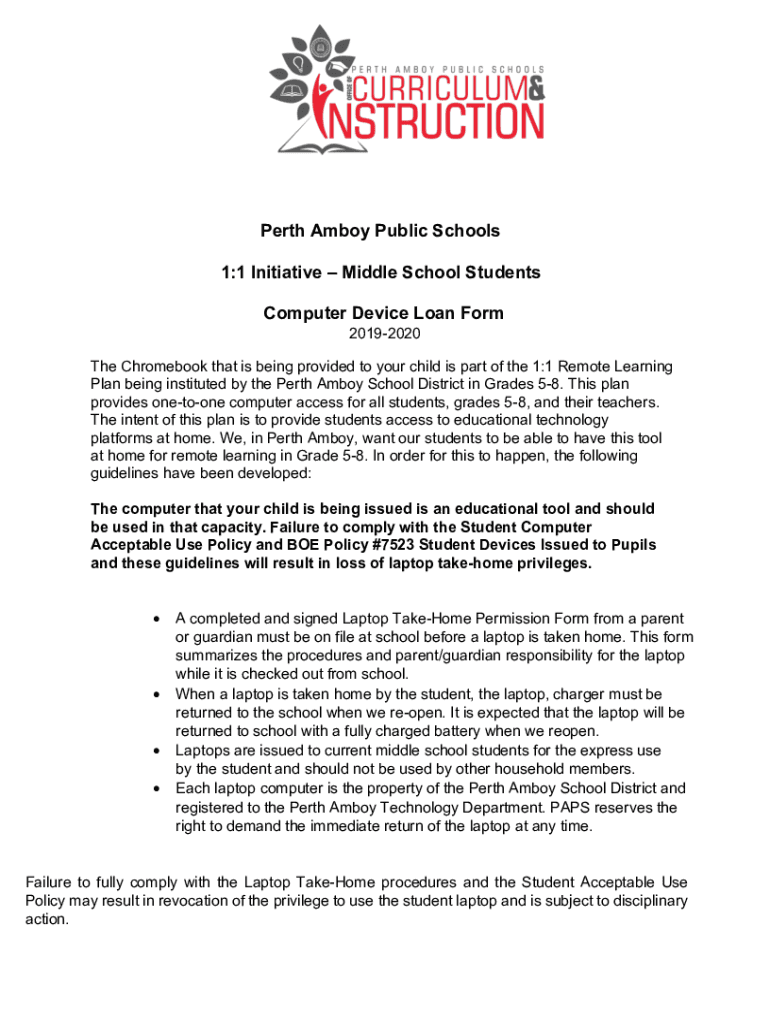 PERTH AMBOY PUBLIC SCHOOLS
OFFICE OF CURRICULUM & INSTRUCTION

Perth Amboy Public Schools

1:1 Initiative – Middle School Students

Computer Device Loan Form
2019-2020

The Chromebook that is being provided to your child is part of the 1:1 Remote Learning Plan being instituted by the Perth Amboy School District in Grades 5-8. This plan provides one-to-one computer access for all students, grades 5-8, and their teachers. The intent of this plan is to provide students access to educational technology platforms at home. We, in Perth Amboy, want our students to be able to have this tool at home for remote learning in Grade 5-8. In order for this to happen, the following guidelines have been developed:

The computer that your child is being issued is an educational tool and should be used in that capacity. Failure to comply with the Student Computer Acceptable Use Policy and BOE Policy #7523 Student Devices Issued to Pupils and these guidelines will result in loss of laptop take-home privileges.

• A completed and signed Laptop Take-Home Permission Form from a parent or guardian must be on file at school before a laptop is taken home. This form summarizes the procedures and parent/guardian responsibility for the laptop while it is checked out from school.
• When a laptop is taken home by the student, the laptop, charger must be returned to the school when we re-open. It is expected that the laptop will be returned to school with a fully charged battery when we reopen.
• Laptops are issued to current middle school students for the express use by the student and should not be used by other household members.
• Each laptop computer is the property of the Perth Amboy School District and registered to the Perth Amboy Technology Department. PAPS reserves the right to demand the immediate return of the laptop at any time.

Failure to fully comply with the Laptop Take-Home procedures and the Student Acceptable Use Policy may result in revocation of the privilege to use the student laptop and is subject to disciplinary action.